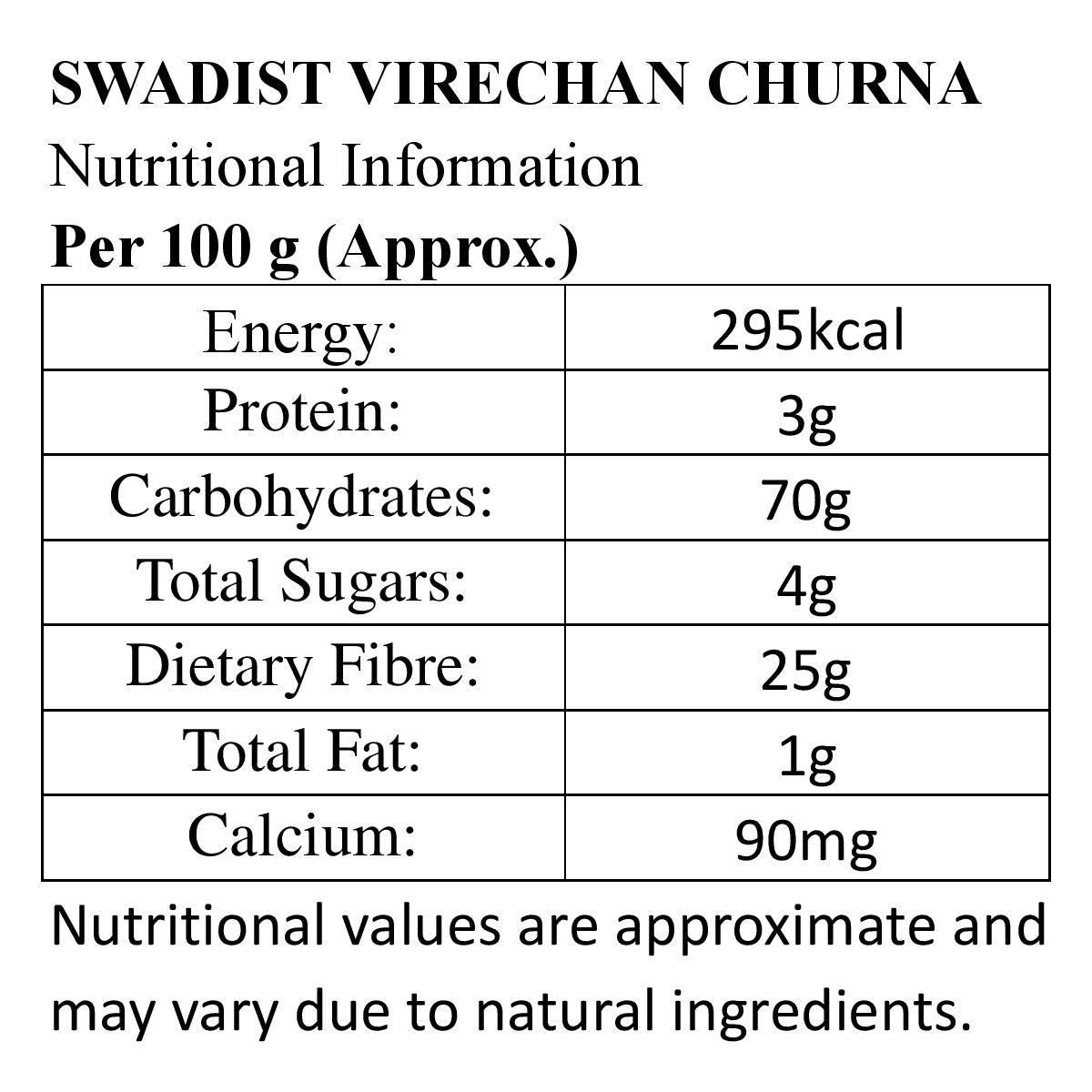 SWADIST VIRECHAN CHURNA

Nutritional Information

Per 100 g (Approx.)

| Energy: | 295kcal |
|---|---|
| Protein: | 3g |
| Carbohydrates: | 70g |
| Total Sugars: | 4g |
| Dietary Fibre: | 25g |
| Total Fat: | 1g |
| Calcium: | 90mg |

Nutritional values are approximate and may vary due to natural ingredients.